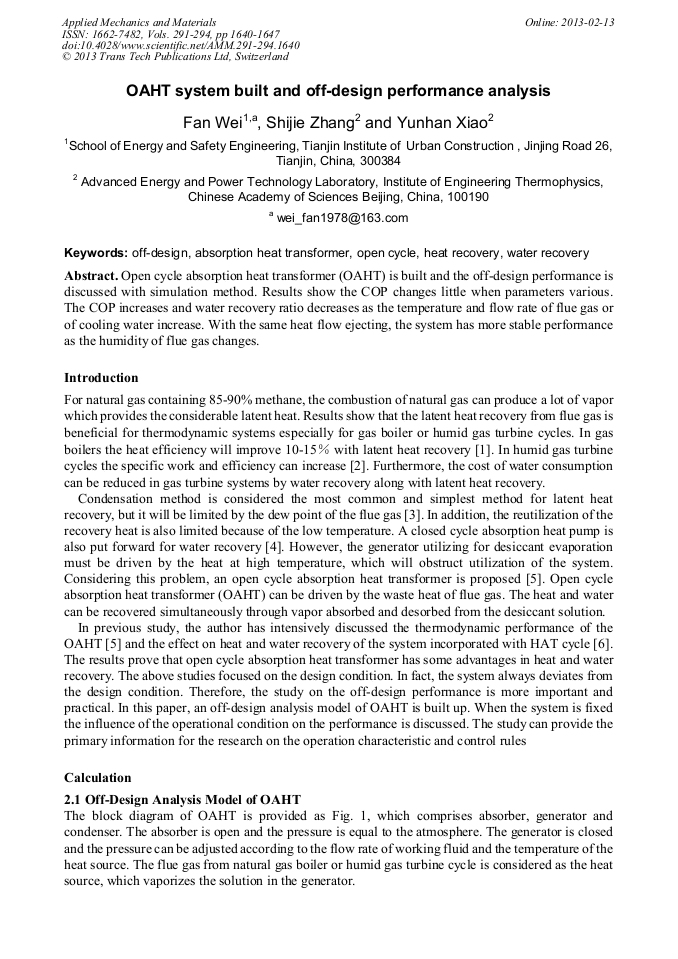 Applied Mechanics and Materials
ISSN: 1662-7482, Vols. 291-294, pp 1640-1647
doi:10.4028/www.scientific.net/AMM.291-294.1640
© 2013 Trans Tech Publications Ltd, Switzerland

Online: 2013-02-13

OAHT system built and off-design performance analysis

Fan Wei$^{1,a}$, Shijie Zhang$^{2}$ and Yunhan Xiao$^{2}$

$^{1}$School of Energy and Safety Engineering, Tianjin Institute of Urban Construction , Jinjing Road 26, Tianjin, China, 300384

$^{2}$ Advanced Energy and Power Technology Laboratory, Institute of Engineering Thermophysics, Chinese Academy of Sciences Beijing, China, 100190

$^{a}$ wei_fan1978@163.com

Keywords: off-design, absorption heat transformer, open cycle, heat recovery, water recovery

Abstract. Open cycle absorption heat transformer (OAHT) is built and the off-design performance is discussed with simulation method. Results show the COP changes little when parameters various. The COP increases and water recovery ratio decreases as the temperature and flow rate of flue gas or of cooling water increase. With the same heat flow ejecting, the system has more stable performance as the humidity of flue gas changes.

Introduction

For natural gas containing 85-90% methane, the combustion of natural gas can produce a lot of vapor which provides the considerable latent heat. Results show that the latent heat recovery from flue gas is beneficial for thermodynamic systems especially for gas boiler or humid gas turbine cycles. In gas boilers the heat efficiency will improve 10-15% with latent heat recovery [1]. In humid gas turbine cycles the specific work and efficiency can increase [2]. Furthermore, the cost of water consumption can be reduced in gas turbine systems by water recovery along with latent heat recovery.

Condensation method is considered the most common and simplest method for latent heat recovery, but it will be limited by the dew point of the flue gas [3]. In addition, the reutilization of the recovery heat is also limited because of the low temperature. A closed cycle absorption heat pump is also put forward for water recovery [4]. However, the generator utilizing for desiccant evaporation must be driven by the heat at high temperature, which will obstruct utilization of the system. Considering this problem, an open cycle absorption heat transformer is proposed [5]. Open cycle absorption heat transformer (OAHT) can be driven by the waste heat of flue gas. The heat and water can be recovered simultaneously through vapor absorbed and desorbed from the desiccant solution.

In previous study, the author has intensively discussed the thermodynamic performance of the OAHT [5] and the effect on heat and water recovery of the system incorporated with HAT cycle [6]. The results prove that open cycle absorption heat transformer has some advantages in heat and water recovery. The above studies focused on the design condition. In fact, the system always deviates from the design condition. Therefore, the study on the off-design performance is more important and practical. In this paper, an off-design analysis model of OAHT is built up. When the system is fixed the influence of the operational condition on the performance is discussed. The study can provide the primary information for the research on the operation characteristic and control rules

Calculation

2.1 Off-Design Analysis Model of OAHT

The block diagram of OAHT is provided as Fig. 1, which comprises absorber, generator and condenser. The absorber is open and the pressure is equal to the atmosphere. The generator is closed and the pressure can be adjusted according to the flow rate of working fluid and the temperature of the heat source. The flue gas from natural gas boiler or humid gas turbine cycle is considered as the heat source, which vaporizes the solution in the generator.